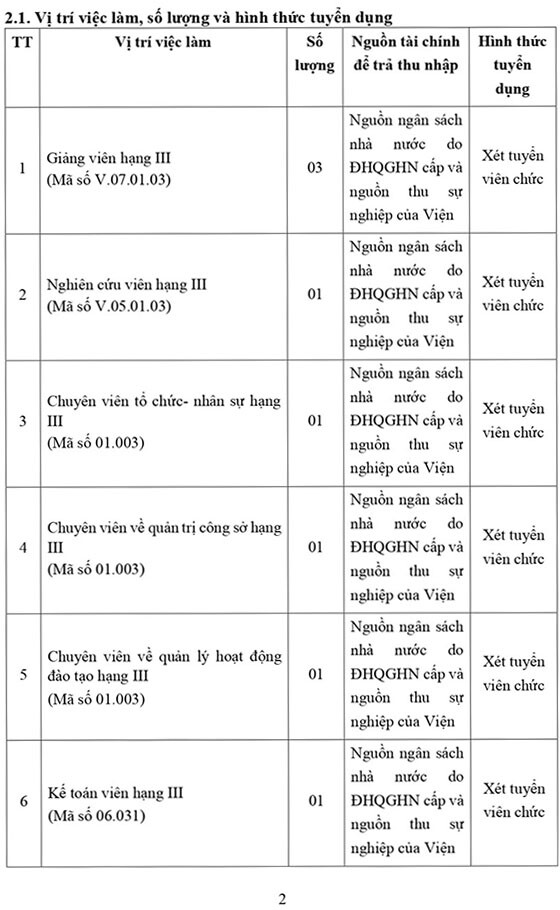 2.1. Vị trí việc làm, số lượng và hình thức tuyển dụng

| TT | Vị trí việc làm | Số lượng | Nguồn tài chính để trả thu nhập | Hình thức tuyển dụng |
|---|---|---|---|---|
| 1 | Giảng viên hạng III (Mã số V.07.01.03) | 03 | Nguồn ngân sách nhà nước do ĐHQGHN cấp và nguồn thu sự nghiệp của Viện | Xét tuyển viên chức |
| 2 | Nghiên cứu viên hạng III (Mã số V.05.01.03) | 01 | Nguồn ngân sách nhà nước do ĐHQGHN cấp và nguồn thu sự nghiệp của Viện | Xét tuyển viên chức |
| 3 | Chuyên viên tổ chức- nhân sự hạng III (Mã số 01.003) | 01 | Nguồn ngân sách nhà nước do ĐHQGHN cấp và nguồn thu sự nghiệp của Viện | Xét tuyển viên chức |
| 4 | Chuyên viên về quản trị công sở hạng III (Mã số 01.003) | 01 | Nguồn ngân sách nhà nước do ĐHQGHN cấp và nguồn thu sự nghiệp của Viện | Xét tuyển viên chức |
| 5 | Chuyên viên về quản lý hoạt động đào tạo hạng III (Mã số 01.003) | 01 | Nguồn ngân sách nhà nước do ĐHQGHN cấp và nguồn thu sự nghiệp của Viện | Xét tuyển viên chức |
| 6 | Kế toán viên hạng III (Mã số 06.031) | 01 | Nguồn ngân sách nhà nước do ĐHQGHN cấp và nguồn thu sự nghiệp của Viện | Xét tuyển viên chức |

2